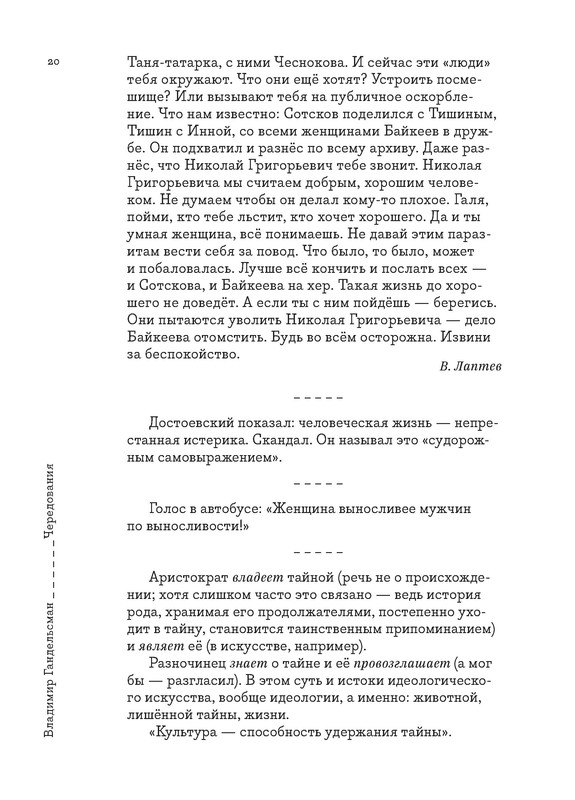 20

Таня-татарка, с ними Чеснокова. И сейчас эти «люди» тебя окружают. Что они ещё хотят? Устроить посмешище? Или вызывают тебя на публичное оскорбление. Что нам известно: Сотсков поделился с Тишиным, Тишин с Инной, со всеми женщинами Байкеев в дружбе. Он подхватил и разнёс по всему архиву. Даже разнёс, что Николай Григорьевич тебе звонит. Николая Григорьевича мы считаем добрым, хорошим человеком. Не думаем чтобы он делал кому-то плохое. Галя, пойми, кто тебе льстит, кто хочет хорошего. Да и ты умная женщина, всё понимаешь. Не давай этим паразитам вести себя за повод. Что было, то было, может и побаловалась. Лучше всё кончить и послать всех — и Сотскова, и Байкеева на хер. Такая жизнь до хорошего не доведёт. А если ты с ним пойдёшь — берегись. Они пытаются уволить Николая Григорьевича — дело Байкеева отомстить. Будь во всём осторожна. Извини за беспокойство.

В. Лаптев

– – – – –

Достоевский показал: человеческая жизнь — непрестанная истерика. Скандал. Он называл это «судорожным самовыражением».

– – – – –

Голос в автобусе: «Женщина выносливее мужчин по выносливости!»

– – – – –

Аристократ владеет тайной (речь не о происхождении; хотя слишком часто это связано — ведь история рода, хранимая его продолжателями, постепенно уходит в тайну, становится таинственным припоминанием) и являет её (в искусстве, например).

Разночинец знает о тайне и её провозглашает (а мог бы — разгласил). В этом суть и истоки идеологического искусства, вообще идеологии, а именно: животной, лишённой тайны, жизни.

«Культура — способность удержания тайны».

Владимир Гандельсман – – – – – Чередования